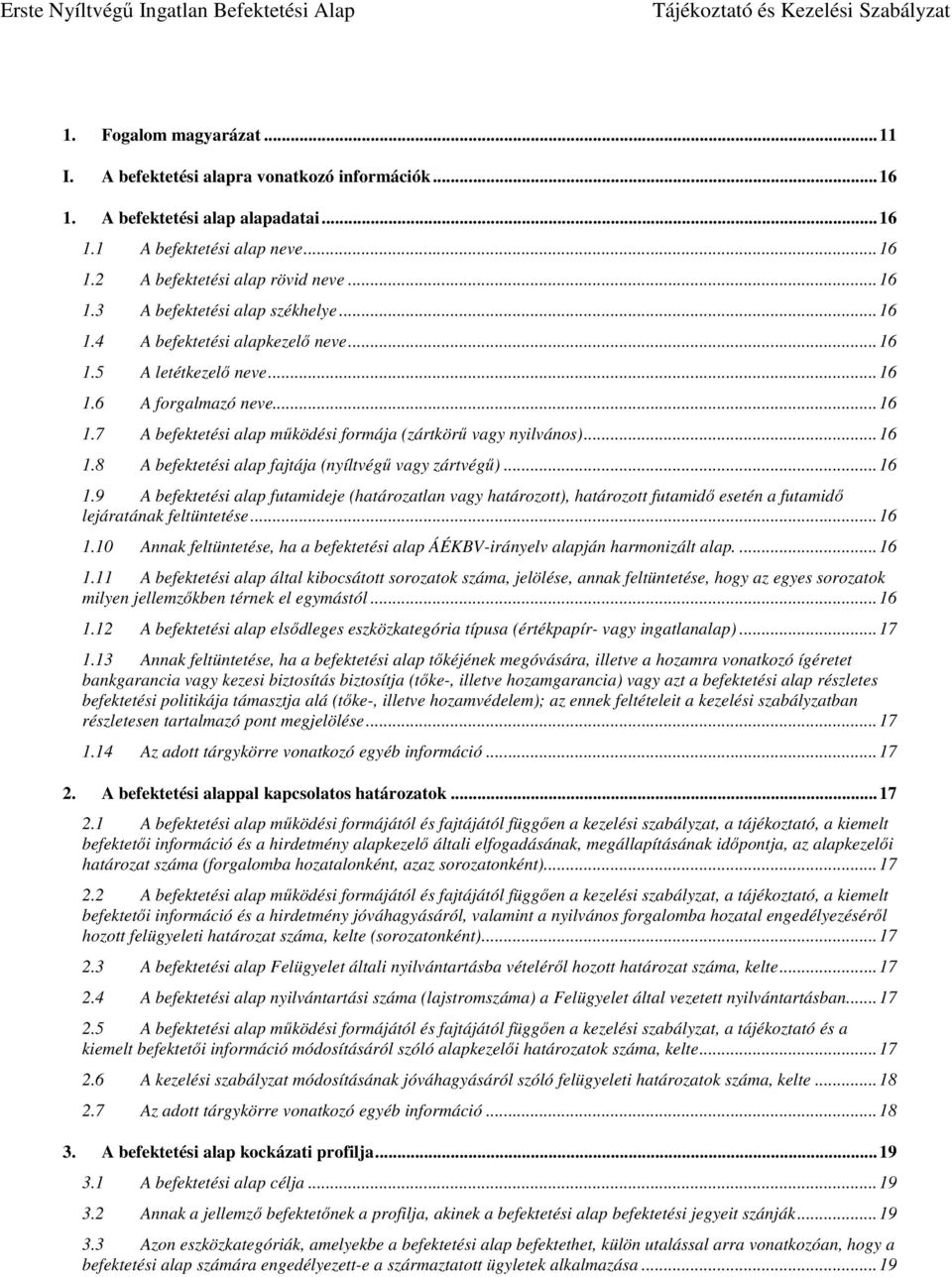 Erste Nyíltvégű Ingatlan Befektetési Alap Tájékoztató és Kezelési Szabályzat

1. Fogalom magyarázat ... 11

I. A befektetési alapra vonatkozó információk ... 16

1. A befektetési alap alapadatai ... 16

1.1 A befektetési alap neve ... 16

1.2 A befektetési alap rövid neve ... 16

1.3 A befektetési alap székhelye ... 16

1.4 A befektetési alapkezelő neve ... 16

1.5 A letétkezelő neve ... 16

1.6 A forgalmazó neve ... 16

1.7 A befektetési alap működési formája (zártkörű vagy nyilvános) ... 16

1.8 A befektetési alap fajtája (nyíltvégű vagy zártvégű) ... 16

1.9 A befektetési alap futamideje (határozatlan vagy határozott), határozott futamidő esetén a futamidő lejáratának feltüntetése ... 16

1.10 Annak feltüntetése, ha a befektetési alap ÁÉKBV-irányelv alapján harmonizált alap. ... 16

1.11 A befektetési alap által kibocsátott sorozatok száma, jelölése, annak feltüntetése, hogy az egyes sorozatok milyen jellemzőkben térnek el egymástól ... 16

1.12 A befektetési alap elsődleges eszközkategória típusa (értékpapír- vagy ingatlanalap) ... 17

1.13 Annak feltüntetése, ha a befektetési alap tőkéjének megóvására, illetve a hozamra vonatkozó ígéretet bankgarancia vagy kezesi biztosítás biztosítja (tőke-, illetve hozamgarancia) vagy azt a befektetési alap részletes befektetési politikája támasztja alá (tőke-, illetve hozamvédelem); az ennek feltételeit a kezelési szabályzatban részletesen tartalmazó pont megjelölése ... 17

1.14 Az adott tárgykörre vonatkozó egyéb információ ... 17

2. A befektetési alappal kapcsolatos határozatok ... 17

2.1 A befektetési alap működési formájától és fajtájától függően a kezelési szabályzat, a tájékoztató, a kiemelt befektetői információ és a hirdetmény alapkezelő általi elfogadásának, megállapításának időpontja, az alapkezelői határozat száma (forgalomba hozatalonként, azaz sorozatonként) ... 17

2.2 A befektetési alap működési formájától és fajtájától függően a kezelési szabályzat, a tájékoztató, a kiemelt befektetői információ és a hirdetmény jóváhagyásáról, valamint a nyilvános forgalomba hozatal engedélyezéséről hozott felügyeleti határozat száma, kelte (sorozatonként) ... 17

2.3 A befektetési alap Felügyelet általi nyilvántartásba vételéről hozott határozat száma, kelte ... 17

2.4 A befektetési alap nyilvántartási száma (lajstromszáma) a Felügyelet által vezetett nyilvántartásban ... 17

2.5 A befektetési alap működési formájától és fajtájától függően a kezelési szabályzat, a tájékoztató és a kiemelt befektetői információ módosításáról szóló alapkezelői határozatok száma, kelte ... 17

2.6 A kezelési szabályzat módosításának jóváhagyásáról szóló felügyeleti határozatok száma, kelte ... 18

2.7 Az adott tárgykörre vonatkozó egyéb információ ... 18

3. A befektetési alap kockázati profilja ... 19

3.1 A befektetési alap célja ... 19

3.2 Annak a jellemző befektetőnek a profilja, akinek a befektetési alap befektetési jegyeit szánják ... 19

3.3 Azon eszközkategóriák, amelyekbe a befektetési alap befektethet, külön utalással arra vonatkozóan, hogy a befektetési alap számára engedélyezett-e a származtatott ügyletek alkalmazása ... 19